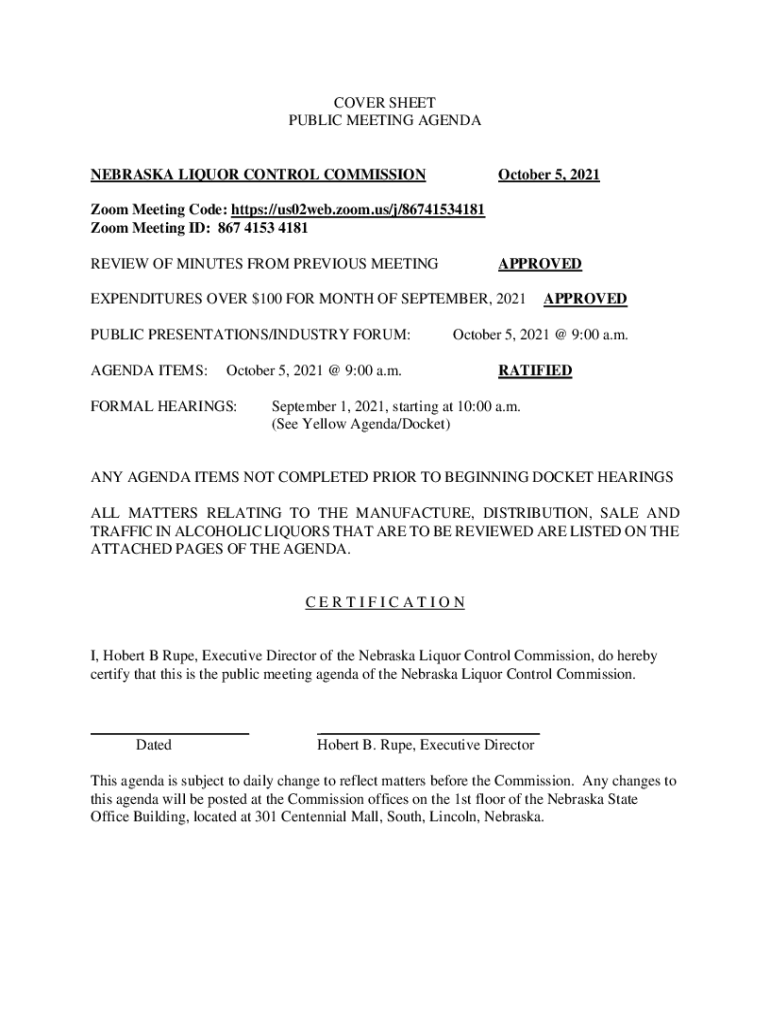 COVER SHEET
PUBLIC MEETING AGENDA

NEBRASKA LIQUOR CONTROL COMMISSION October 5, 2021

Zoom Meeting Code: https://us02web.zoom.us/j/86741534181
Zoom Meeting ID: 867 4153 4181

REVIEW OF MINUTES FROM PREVIOUS MEETING APPROVED

EXPENDITURES OVER $100 FOR MONTH OF SEPTEMBER, 2021 APPROVED

PUBLIC PRESENTATIONS/INDUSTRY FORUM: October 5, 2021 @ 9:00 a.m.

AGENDA ITEMS: October 5, 2021 @ 9:00 a.m. RATIFIED

FORMAL HEARINGS: September 1, 2021, starting at 10:00 a.m.
(See Yellow Agenda/Docket)

ANY AGENDA ITEMS NOT COMPLETED PRIOR TO BEGINNING DOCKET HEARINGS

ALL MATTERS RELATING TO THE MANUFACTURE, DISTRIBUTION, SALE AND TRAFFIC IN ALCOHOLIC LIQUORS THAT ARE TO BE REVIEWED ARE LISTED ON THE ATTACHED PAGES OF THE AGENDA.

C E R T I F I C A T I O N

I, Hobert B Rupe, Executive Director of the Nebraska Liquor Control Commission, do hereby certify that this is the public meeting agenda of the Nebraska Liquor Control Commission.

Dated Hobert B. Rupe, Executive Director

This agenda is subject to daily change to reflect matters before the Commission. Any changes to this agenda will be posted at the Commission offices on the 1st floor of the Nebraska State Office Building, located at 301 Centennial Mall, South, Lincoln, Nebraska.